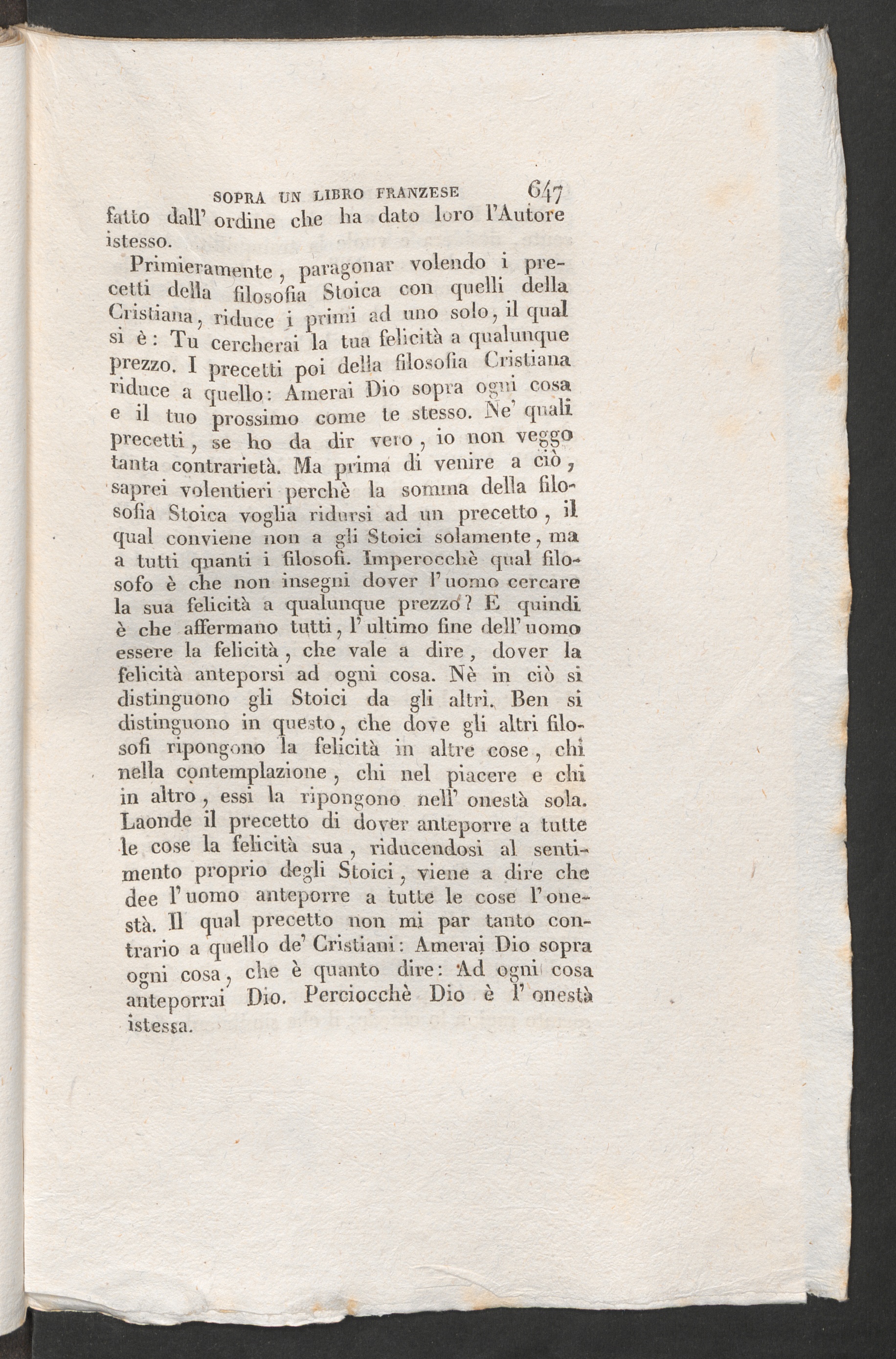 SOPRA UN LIBRO FRANZESE 647

fatto dall' ordine che ha dato loro l'Autore istesso.

Primieramente, paragonar volendo i precetti della filosofia Stoica con quelli della Cristiana, riduce i primi ad uno solo, il qual si è: Tu cercherai la tua felicità a qualunque prezzo. I precetti poi della filosofia Cristiana riduce a quello: Amerai Dio sopra ogni cosa e il tuo prossimo come te stesso. Ne' quali precetti, se ho da dir vero, io non veggo tanta contrarietà. Ma prima di venire a ciò, saprei volentieri perchè la somma della filosofia Stoica voglia ridursi ad un precetto, il qual conviene non a gli Stoici solamente, ma a tutti quanti i filosofi. Imperocchè qual filosofo è che non insegni dover l'uomo cercare la sua felicità a qualunque prezzo? E quindi è che affermano tutti, l'ultimo fine dell'uomo essere la felicità, che vale a dire, dover la felicità anteporsi ad ogni cosa. Nè in ciò si distinguono gli Stoici da gli altri. Ben si distinguono in questo, che dove gli altri filosofi ripongono la felicità in altre cose, chi nella contemplazione, chi nel piacere e chi in altro, essi la ripongono nell' onestà sola. Laonde il precetto di dover anteporre a tutte le cose la felicità sua, riducendosi al sentimento proprio degli Stoici, viene a dire che dee l'uomo anteporre a tutte le cose l'onestà. Il qual precetto non mi par tanto contrario a quello de' Cristiani: Amerai Dio sopra ogni cosa, che è quanto dire: Ad ogni cosa anteporrai Dio. Perciocchè Dio è l'onestà istessa.